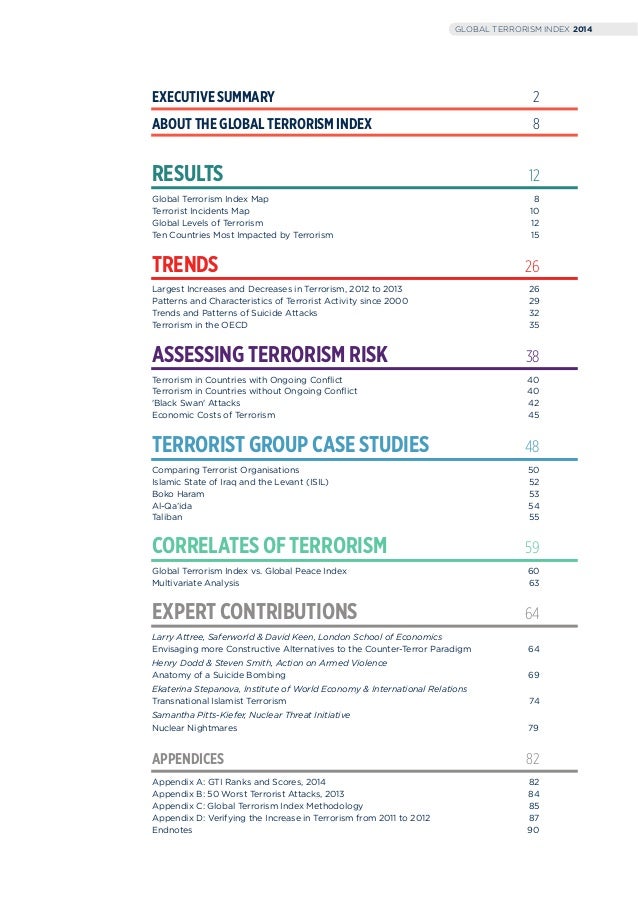 GLOBAL TERRORISM INDEX 2014

EXECUTIVE SUMMARY 2

ABOUT THE GLOBAL TERRORISM INDEX 8

RESULTS 12

Global Terrorism Index Map 8
Terrorist Incidents Map 10
Global Levels of Terrorism 12
Ten Countries Most Impacted by Terrorism 15

TRENDS 26

Largest Increases and Decreases in Terrorism, 2012 to 2013 26
Patterns and Characteristics of Terrorist Activity since 2000 29
Trends and Patterns of Suicide Attacks 32
Terrorism in the OECD 35

ASSESSING TERRORISM RISK 38

Terrorism in Countries with Ongoing Conflict 40
Terrorism in Countries without Ongoing Conflict 40
'Black Swan' Attacks 42
Economic Costs of Terrorism 45

TERRORIST GROUP CASE STUDIES 48

Comparing Terrorist Organisations 50
Islamic State of Iraq and the Levant (ISIL) 52
Boko Haram 53
Al-Qa'ida 54
Taliban 55

CORRELATES OF TERRORISM 59

Global Terrorism Index vs. Global Peace Index 60
Multivariate Analysis 63

EXPERT CONTRIBUTIONS 64

Larry Attree, Saferworld & David Keen, London School of Economics
Envisaging more Constructive Alternatives to the Counter-Terror Paradigm 64
Henry Dodd & Steven Smith, Action on Armed Violence
Anatomy of a Suicide Bombing 69
Ekaterina Stepanova, Institute of World Economy & International Relations
Transnational Islamist Terrorism 74
Samantha Pitts-Kiefer, Nuclear Threat Initiative
Nuclear Nightmares 79

APPENDICES 82

Appendix A: GTI Ranks and Scores, 2014 82
Appendix B: 50 Worst Terrorist Attacks, 2013 84
Appendix C: Global Terrorism Index Methodology 85
Appendix D: Verifying the Increase in Terrorism from 2011 to 2012 87
Endnotes 90